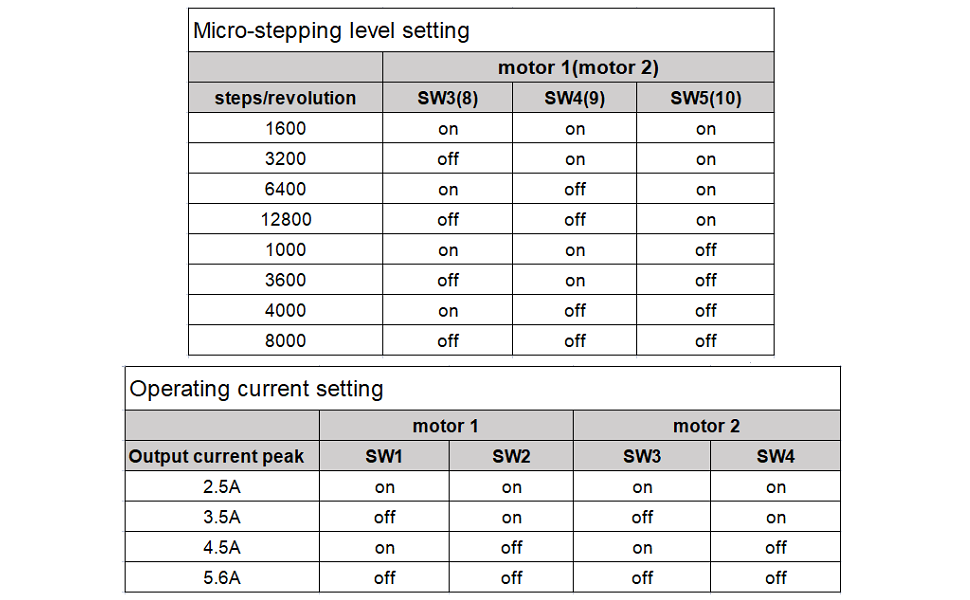 Micro-stepping level setting

| | motor 1(motor 2) | | |
|---|---|---|---|
| steps/revolution | SW3(8) | SW4(9) | SW5(10) |
| 1600 | on | on | on |
| 3200 | off | on | on |
| 6400 | on | off | on |
| 12800 | off | off | on |
| 1000 | on | on | off |
| 3600 | off | on | off |
| 4000 | on | off | off |
| 8000 | off | off | off |

Operating current setting

| | motor 1 | | motor 2 | |
|---|---|---|---|---|
| Output current peak | SW1 | SW2 | SW3 | SW4 |
| 2.5A | on | on | on | on |
| 3.5A | off | on | off | on |
| 4.5A | on | off | on | off |
| 5.6A | off | off | off | off |